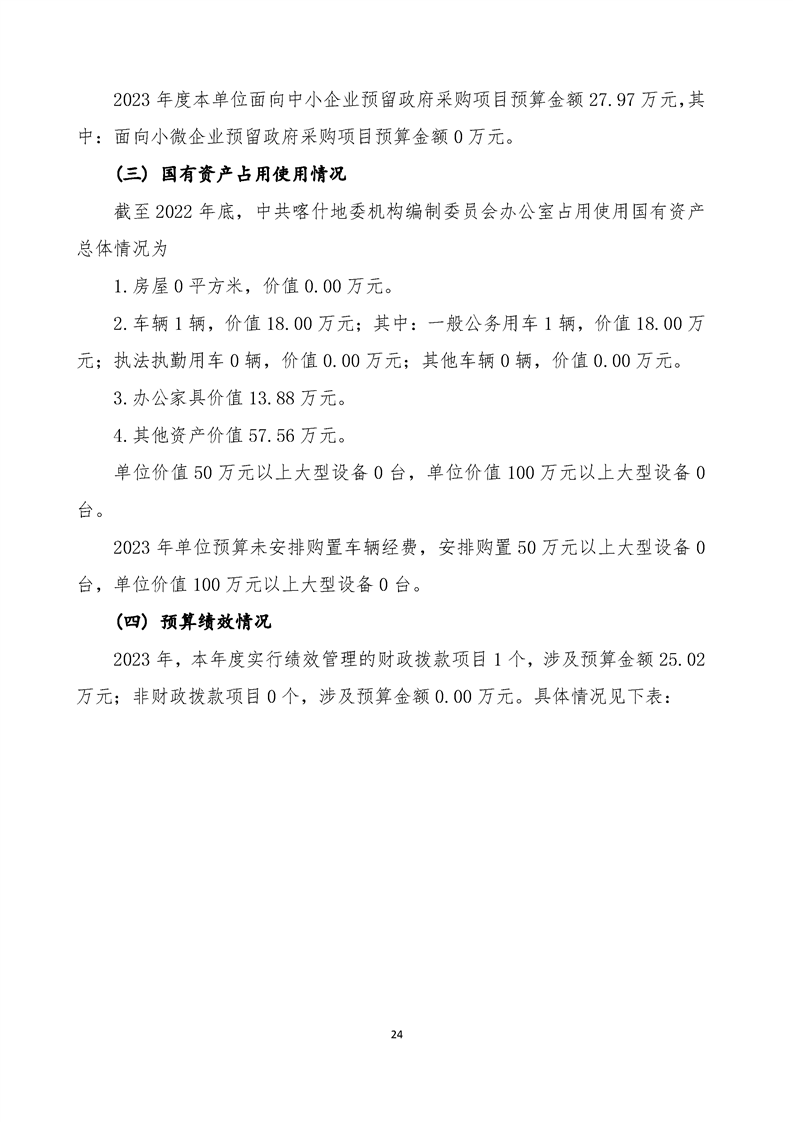 2023 年度本单位面向中小企业预留政府采购项目预算金额 27.97 万元,其中：面向小微企业预留政府采购项目预算金额 0 万元。

（三）国有资产占用使用情况

截至 2022 年底，中共喀什地委机构编制委员会办公室占用使用国有资产总体情况为

1.房屋 0 平方米，价值 0.00 万元。

2.车辆 1 辆，价值 18.00 万元；其中：一般公务用车 1 辆，价值 18.00 万元；执法执勤用车 0 辆，价值 0.00 万元；其他车辆 0 辆，价值 0.00 万元。

3.办公家具价值 13.88 万元。

4.其他资产价值 57.56 万元。

单位价值 50 万元以上大型设备 0 台，单位价值 100 万元以上大型设备 0 台。

2023 年单位预算未安排购置车辆经费，安排购置 50 万元以上大型设备 0 台，单位价值 100 万元以上大型设备 0 台。

（四）预算绩效情况

2023 年，本年度实行绩效管理的财政拨款项目 1 个，涉及预算金额 25.02 万元；非财政拨款项目 0 个，涉及预算金额 0.00 万元。具体情况见下表：

24